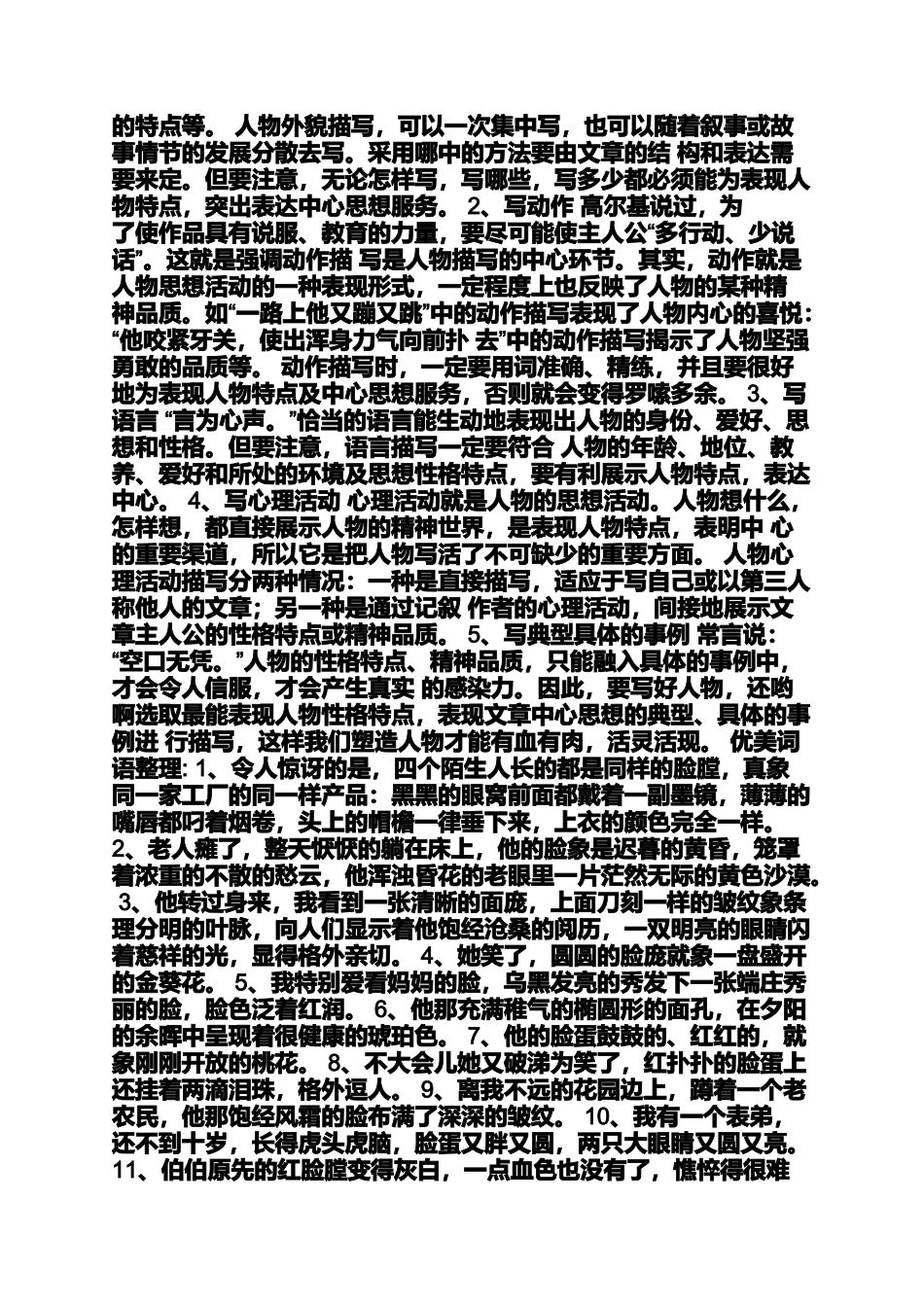 的特点等。 人物外貌描写，可以一次集中写，也可以随着叙事或故事情节的发展分散去写。采用哪中的方法要由文章的结 构和表达需要来定。但要注意，无论怎样写，写哪些，写多少都必须能为表现人物特点，突出表达中心思想服务。 2、写动作 高尔基说过，为了使作品具有说服、教育的力量，要尽可能使主人公“多行动、少说话”。这就是强调动作描 写是人物描写的中心环节。其实，动作就是人物思想活动的一种表现形式，一定程度上也反映了人物的某种精神品质。如“一路上他又蹦又跳”中的动作描写表现了人物内心的喜悦：“他咬紧牙关，使出浑身力气向前扑 去”中的动作描写揭示了人物坚强勇敢的品质等。 动作描写时，一定要用词准确、精练，并且要很好地为表现人物特点及中心思想服务，否则就会变得罗嗦多余。 3、写语言 “言为心声。”恰当的语言能生动地表现出人物的身份、爱好、思想和性格。但要注意，语言描写一定要符合 人物的年龄、地位、教养、爱好和所处的环境及思想性格特点，要有利展示人物特点，表达中心。 4、写心理活动 心理活动就是人物的思想活动。人物想什么，怎样想，都直接展示人物的精神世界，是表现人物特点，表明中 心的重要渠道，所以它是把人物写活了不可缺少的重要方面。 人物心理活动描写分两种情况：一种是直接描写，适应于写自己或以第三人称他人的文章；另一种是通过记叙 作者的心理活动，间接地展示文章主人公的性格特点或精神品质。 5、写典型具体的事例 常言说：“空口无凭。”人物的性格特点、精神品质，只能融入具体的事例中，才会令人信服，才会产生真实 的感染力。因此，要写好人物，还哟啊选取最能表现人物性格特点，表现文章中心思想的典型、具体的事例进 行描写，这样我们塑造人物才能有血有肉，活灵活现。 优美词语整理: 1、令人惊讶的是，四个陌生人长的都是同样的脸膛，真象同一家工厂的同一样产品：黑黑的眼窝前面都戴着一副墨镜，薄薄的嘴唇都叼着烟卷，头上的帽檐一律垂下来，上衣的颜色完全一样。 2、老人瘫了，整天恹恹的躺在床上，他的脸象是迟暮的黄昏，笼罩着浓重的不散的愁云，他浑浊昏花的老眼里一片茫然无际的黄色沙漠。 3、他转过身来，我看到一张清晰的面庞，上面刀刻一样的皱纹象条理分明的叶脉，向人们显示着他饱经沧桑的阅历，一双明亮的眼睛闪着慈祥的光，显得格外亲切。 4、她笑了，圆圆的脸庞就象一盘盛开的金葵花。 5、我特别爱看妈妈的脸，乌黑发亮的秀发下一张端庄秀丽的脸，脸色泛着红润。 6、他那充满稚气的椭圆形的面孔，在夕阳的余晖中呈现着很健康的琥珀色。 7、他的脸蛋鼓鼓的、红红的，就象刚刚开放的桃花。 8、不大会儿她又破涕为笑了，红扑扑的脸蛋上还挂着两滴泪珠，格外逗人。 9、离我不远的花园边上，蹲着一个老农民，他那饱经风霜的脸布满了深深的皱纹。 10、我有一个表弟，还不到十岁，长得虎头虎脑，脸蛋又胖又圆，两只大眼睛又圆又亮。 11、伯伯原先的红脸膛变得灰白，一点血色也没有了，憔悴得很难